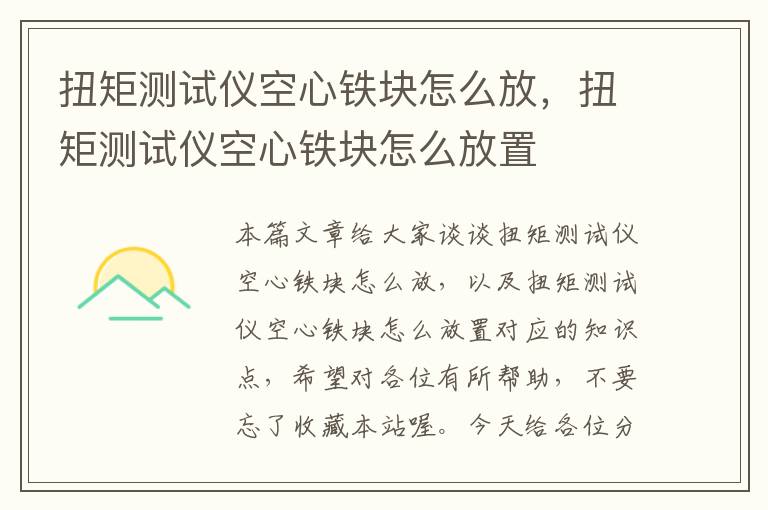 扭矩测试仪空心铁块怎么放，扭矩测试仪空心铁块怎么放置

本篇文章给大家谈谈扭矩测试仪空心铁块怎么放，以及扭矩测试仪空心铁块怎么放置对应的知识点，希望对各位有所帮助，不要忘了收藏本站喔。今天给各位分